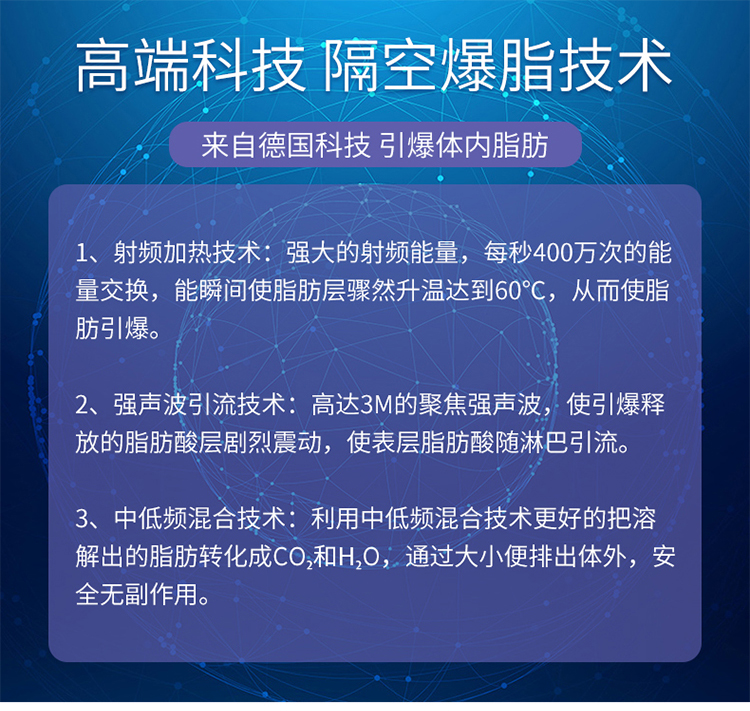 高端科技 隔空爆脂技术

来自德国科技 引爆体内脂肪

1、射频加热技术：强大的射频能量，每秒400万次的能量交换，能瞬间使脂肪层骤然升温达到60°C，从而使脂肪引爆。

2、强声波引流技术：高达3M的聚焦强声波，使引爆释放的脂肪酸层剧烈震动，使表层脂肪酸随淋巴引流。

3、中低频混合技术：利用中低频混合技术更好的把溶解出的脂肪转化成$CO_2$和$H_2O$，通过大小便排出体外，安全无副作用。